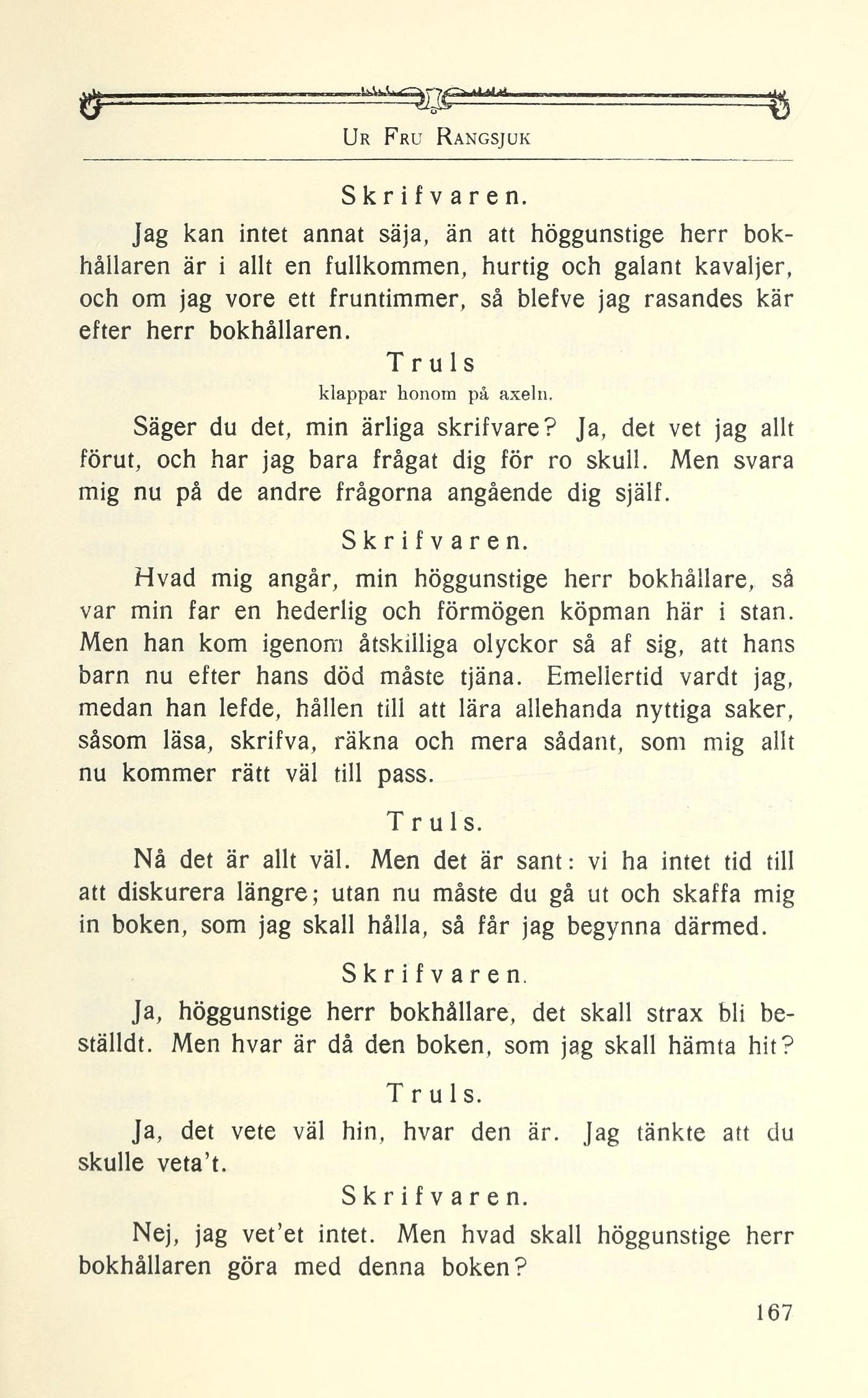 UR FRU RANGSJUK

Skrifvaren.

Jag kan intet annat säja, än att höggunstige herr bokhållaren är i allt en fullkommen, hurtig och galant kavaljer, och om jag vore ett fruntimmer, så blefve jag rasandes kär efter herr bokhållaren.

Truls
klappar honom på axeln.

Säger du det, min ärliga skrifvare? Ja, det vet jag allt förut, och har jag bara frågat dig för ro skull. Men svara mig nu på de andre frågorna angående dig själf.

Skrifvaren.

Hvad mig angår, min höggunstige herr bokhållare, så var min far en hederlig och förmögen köpman här i stan. Men han kom igenom åtskilliga olyckor så af sig, att hans barn nu efter hans död måste tjäna. Emellertid vardt jag, medan han lefde, hållen till att lära allehanda nyttiga saker, såsom läsa, skrifva, räkna och mera sådant, som mig allt nu kommer rätt väl till pass.

Truls.

Nå det är allt väl. Men det är sant: vi ha intet tid till att diskurera längre; utan nu måste du gå ut och skaffa mig in boken, som jag skall hålla, så får jag begynna därmed.

Skrifvaren.

Ja, höggunstige herr bokhållare, det skall strax bli beställdt. Men hvar är då den boken, som jag skall hämta hit?

Truls.

Ja, det vete väl hin, hvar den är. Jag tänkte att du skulle veta't.

Skrifvaren.

Nej, jag vet'et intet. Men hvad skall höggunstige herr bokhållaren göra med denna boken?

167